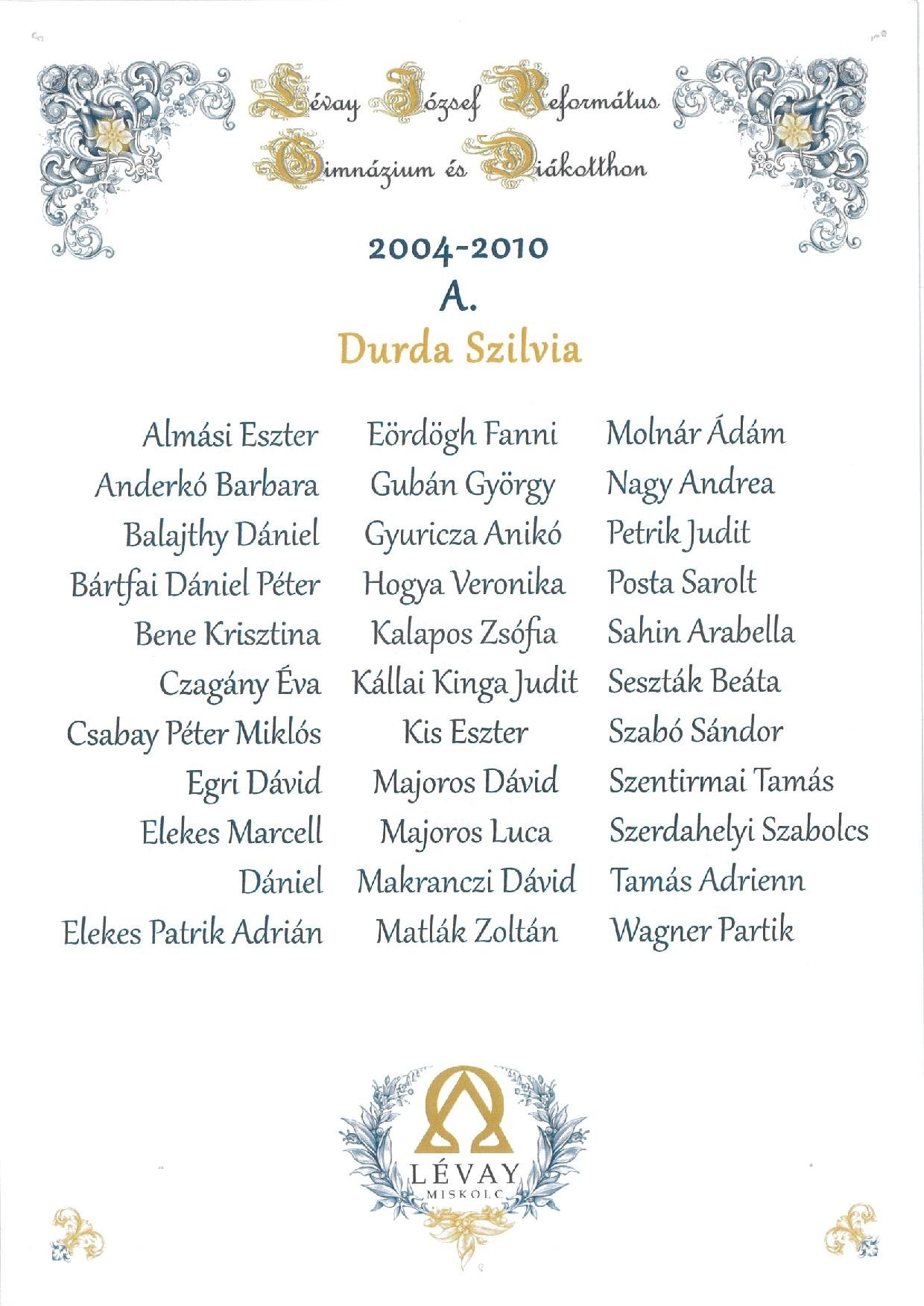 Lévay József Református Gimnázium és Diákotthon

2004-2010
A.
Durda Szilvia

Almási Eszter
Anderkó Barbara
Balajthy Dániel
Bártfai Dániel Péter
Bene Krisztina
Czagány Éva
Csabay Péter Miklós
Egri Dávid
Elekes Marcell Dániel
Elekes Patrik Adrián

Eördögh Fanni
Gubán György
Gyuricza Anikó
Hogya Veronika
Kalapos Zsófia
Kállai Kinga Judit
Kis Eszter
Majoros Dávid
Majoros Luca
Makranczi Dávid
Matlák Zoltán

Molnár Ádám
Nagy Andrea
Petrik Judit
Posta Sarolt
Sahin Arabella
Seszták Beáta
Szabó Sándor
Szentirmai Tamás
Szerdahelyi Szabolcs
Tamás Adrienn
Wagner Partik

LÉVAY
MISKOLC